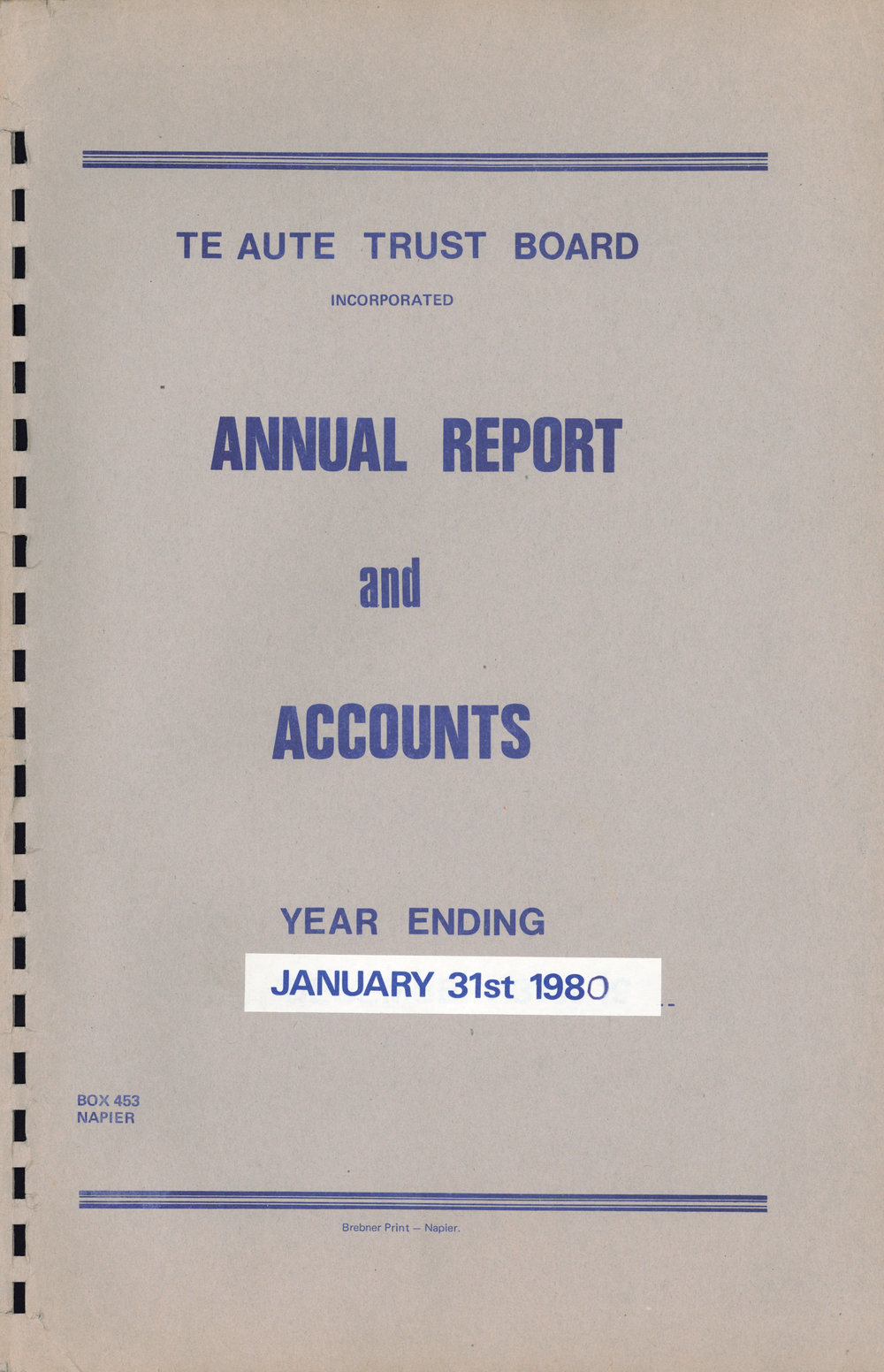 TE AUTE TRUST BOARD

INCORPORATED

ANNUAL REPORT

and

ACCOUNTS

YEAR ENDING

JANUARY 31st 1980

BOX 453
NAPIER

Brebner Print — Napier.